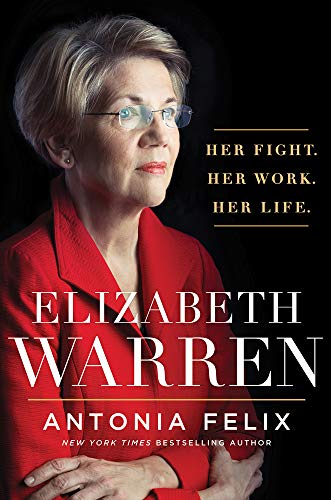 HER FIGHT.
HER WORK.
HER LIFE.

ELIZABETH
WARREN

ANTONIA FELIX
NEW YORK TIMES BESTSELLING AUTHOR